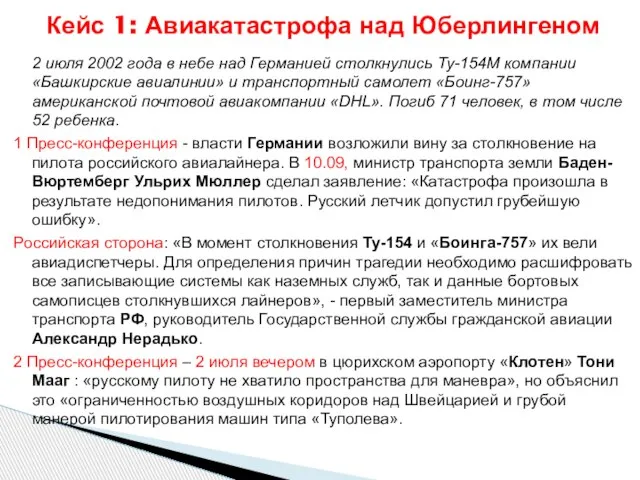 Кейс 1: Авиакатастрофа над Юберлингеном

2 июля 2002 года в небе над Германией столкнулись Ту-154М компании «Башкирские авиалинии» и транспортный самолет «Боинг-757» американской почтовой авиакомпании «DHL». Погиб 71 человек, в том числе 52 ребенка.

1 Пресс-конференция - власти Германии возложили вину за столкновение на пилота российского авиалайнера. В 10.09, министр транспорта земли Баден-Вюртемберг Ульрих Мюллер сделал заявление: «Катастрофа произошла в результате недопонимания пилотов. Русский летчик допустил грубейшую ошибку».

Российская сторона: «В момент столкновения Ту-154 и «Боинга-757» их вели авиадиспетчеры. Для определения причин трагедии необходимо расшифровать все записывающие системы как наземных служб, так и данные бортовых самописцев столкнувшихся лайнеров», - первый заместитель министра транспорта РФ, руководитель Государственной службы гражданской авиации Александр Нерадько.

2 Пресс-конференция – 2 июля вечером в цюрихском аэропорту «Клотен» Тони Мааг : «русскому пилоту не хватило пространства для маневра», но объяснил это «ограниченностью воздушных коридоров над Швейцарией и грубой манерой пилотирования машин типа «Туполева».